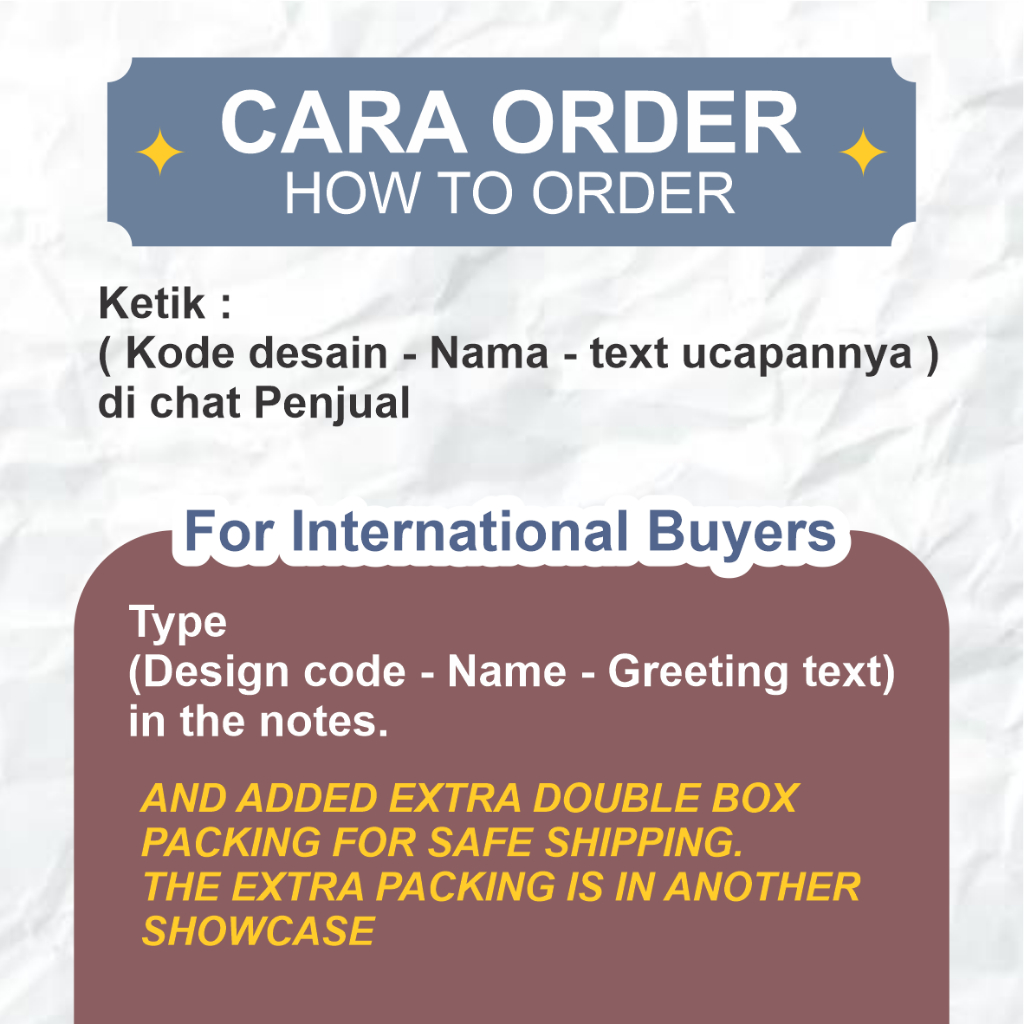 CARA ORDER
HOW TO ORDER

Ketik :
( Kode desain - Nama - text ucapannya )
di chat Penjual

For International Buyers

Type
(Design code - Name - Greeting text)
in the notes.

AND ADDED EXTRA DOUBLE BOX PACKING FOR SAFE SHIPPING.
THE EXTRA PACKING IS IN ANOTHER SHOWCASE